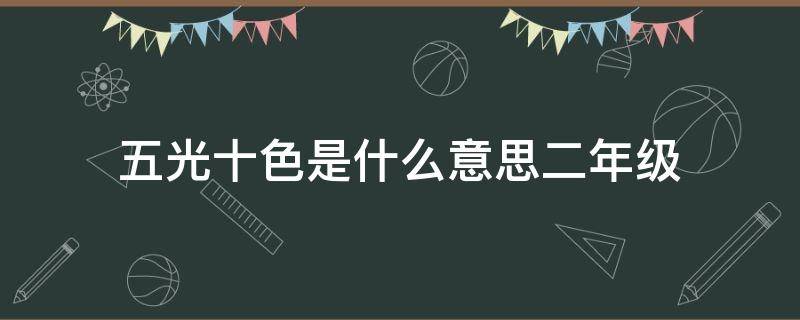 五光十色是什么意思二年级